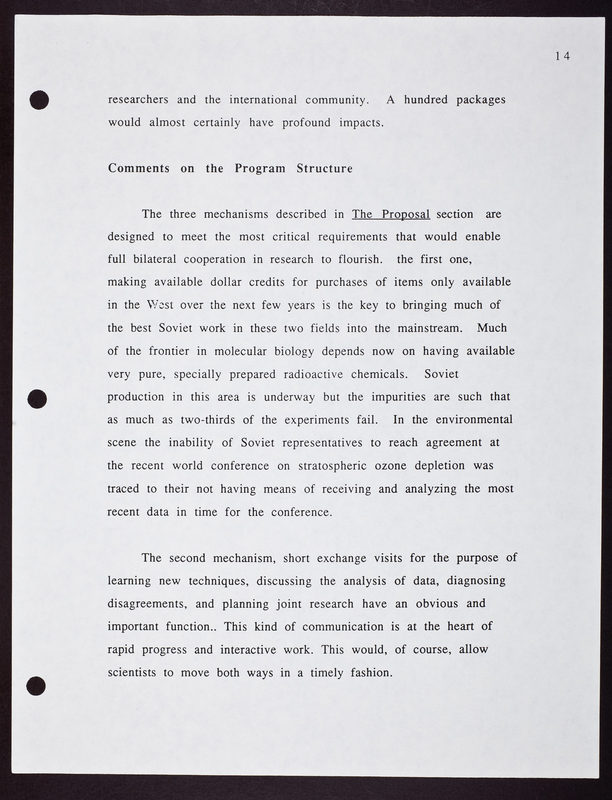 14

researchers and the international community. A hundred packages would almost certainly have profound impacts.

Comments on the Program Structure

The three mechanisms described in The Proposal section are designed to meet the most critical requirements that would enable full bilateral cooperation in research to flourish. the first one, making available dollar credits for purchases of items only available in the West over the next few years is the key to bringing much of the best Soviet work in these two fields into the mainstream. Much of the frontier in molecular biology depends now on having available very pure, specially prepared radioactive chemicals. Soviet production in this area is underway but the impurities are such that as much as two-thirds of the experiments fail. In the environmental scene the inability of Soviet representatives to reach agreement at the recent world conference on stratospheric ozone depletion was traced to their not having means of receiving and analyzing the most recent data in time for the conference.

The second mechanism, short exchange visits for the purpose of learning new techniques, discussing the analysis of data, diagnosing disagreements, and planning joint research have an obvious and important function.. This kind of communication is at the heart of rapid progress and interactive work. This would, of course, allow scientists to move both ways in a timely fashion.